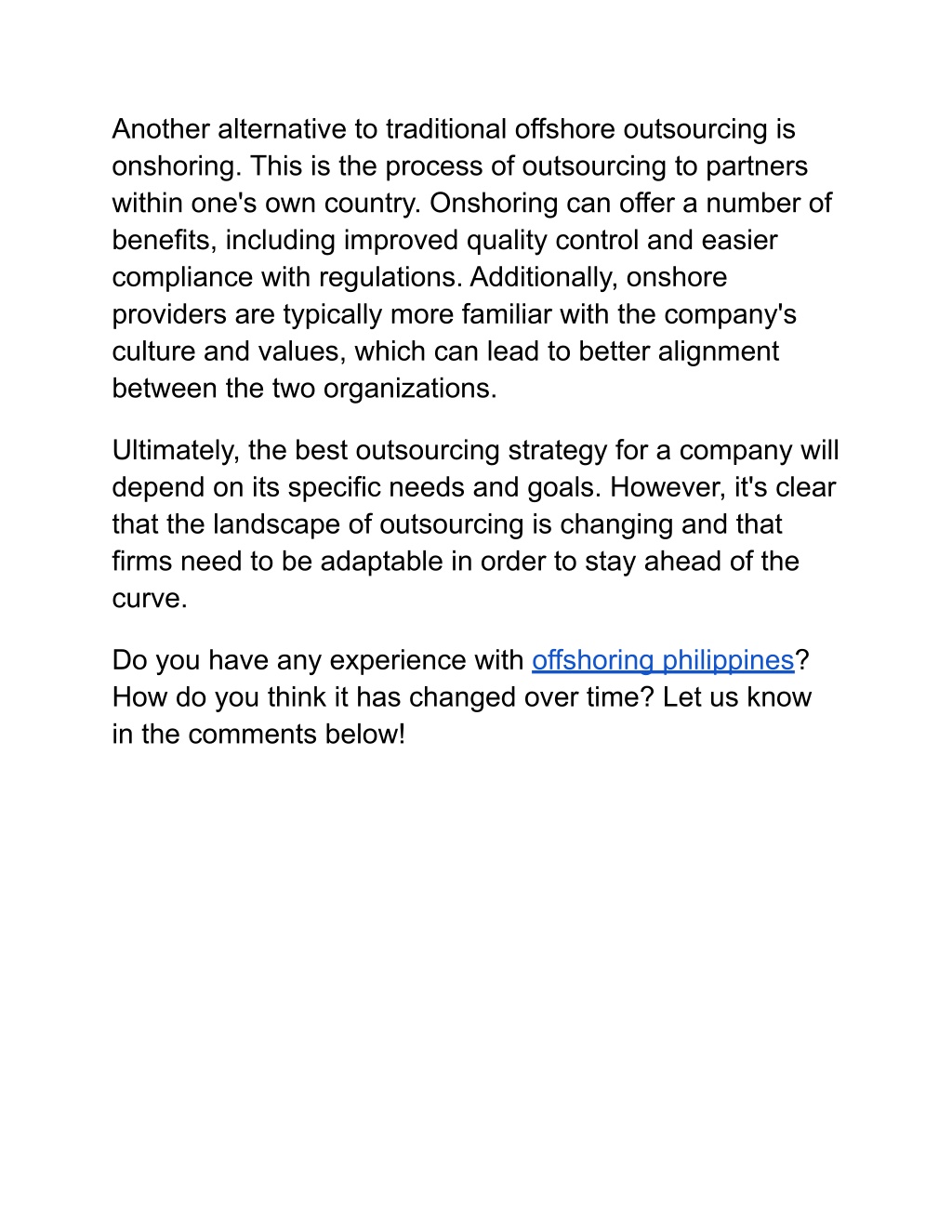 Another alternative to traditional offshore outsourcing is onshoring. This is the process of outsourcing to partners within one's own country. Onshoring can offer a number of benefits, including improved quality control and easier compliance with regulations. Additionally, onshore providers are typically more familiar with the company's culture and values, which can lead to better alignment between the two organizations.

Ultimately, the best outsourcing strategy for a company will depend on its specific needs and goals. However, it's clear that the landscape of outsourcing is changing and that firms need to be adaptable in order to stay ahead of the curve.

Do you have any experience with offshoring philippines? How do you think it has changed over time? Let us know in the comments below!